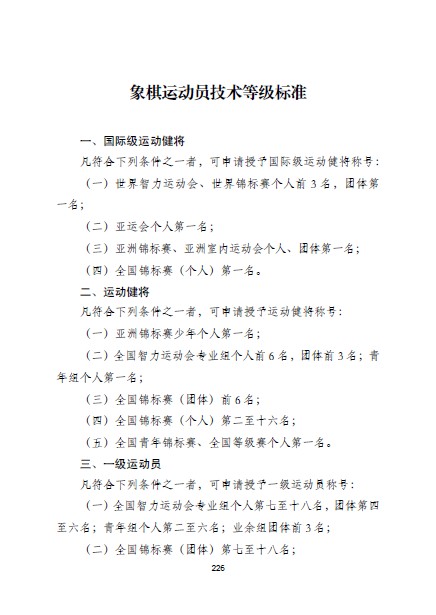 象棋运动员技术等级标准

一、国际级运动健将

凡符合下列条件之一者，可申请授予国际级运动健将称号：

（一）世界智力运动会、世界锦标赛个人前 3 名，团体第一名；

（二）亚运会个人第一名；

（三）亚洲锦标赛、亚洲室内运动会个人、团体第一名；

（四）全国锦标赛（个人）第一名。

二、运动健将

凡符合下列条件之一者，可申请授予运动健将称号：

（一）亚洲锦标赛少年个人第一名；

（二）全国智力运动会专业组个人前 6 名，团体前 3 名；青年组个人第一名；

（三）全国锦标赛（团体）前 6 名；

（四）全国锦标赛（个人）第二至十六名；

（五）全国青年锦标赛、全国等级赛个人第一名。

三、一级运动员

凡符合下列条件之一者，可申请授予一级运动员称号：

（一）全国智力运动会专业组个人第七至十八名，团体第四至六名；青年组个人第二至六名；业余组团体前 3 名；

（二）全国锦标赛（团体）第七至十八名；

226